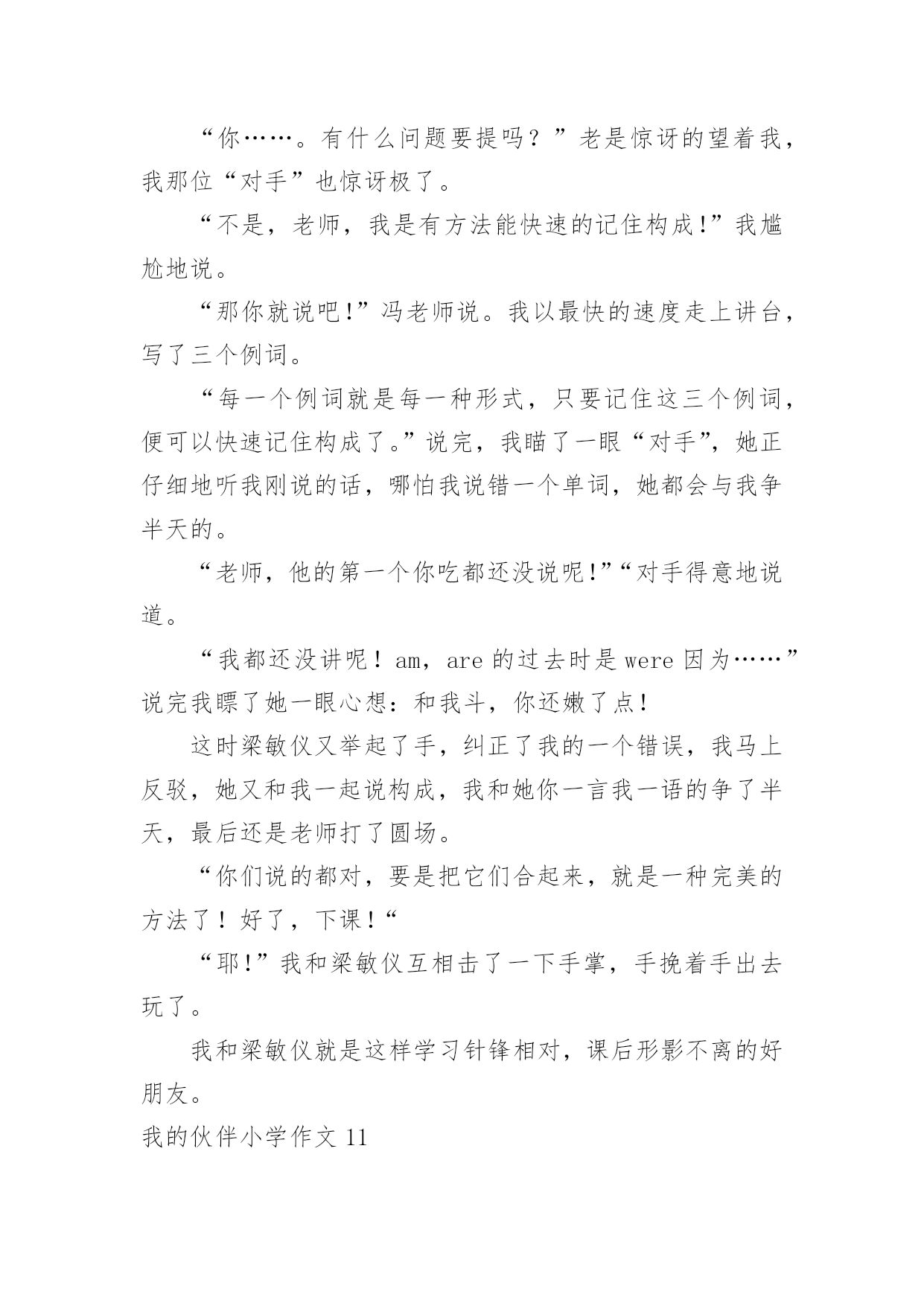 “你……。有什么问题要提吗？”老是惊讶的望着我，我那位“对手”也惊讶极了。

“不是，老师，我是有方法能快速的记住构成!”我尴尬地说。

“那你就说吧!”冯老师说。我以最快的速度走上讲台，写了三个例词。

“每一个例词就是每一种形式，只要记住这三个例词，便可以快速记住构成了。”说完，我瞄了一眼“对手”，她正仔细地听我刚说的话，哪怕我说错一个单词，她都会与我争半天的。

“老师，他的第一个你吃都还没说呢!”“对手得意地说道。

“我都还没讲呢！am，are 的过去时是 were 因为……”说完我瞟了她一眼心想：和我斗，你还嫩了点!

这时梁敏仪又举起了手，纠正了我的一个错误，我马上反驳，她又和我一起说构成，我和她你一言我一语的争了半天，最后还是老师打了圆场。

“你们说的都对，要是把它们合起来，就是一种完美的方法了！好了，下课！“

“耶!”我和梁敏仪互相击了一下手掌，手挽着手出去玩了。

我和梁敏仪就是这样学习针锋相对，课后形影不离的好朋友。

我的伙伴小学作文 11